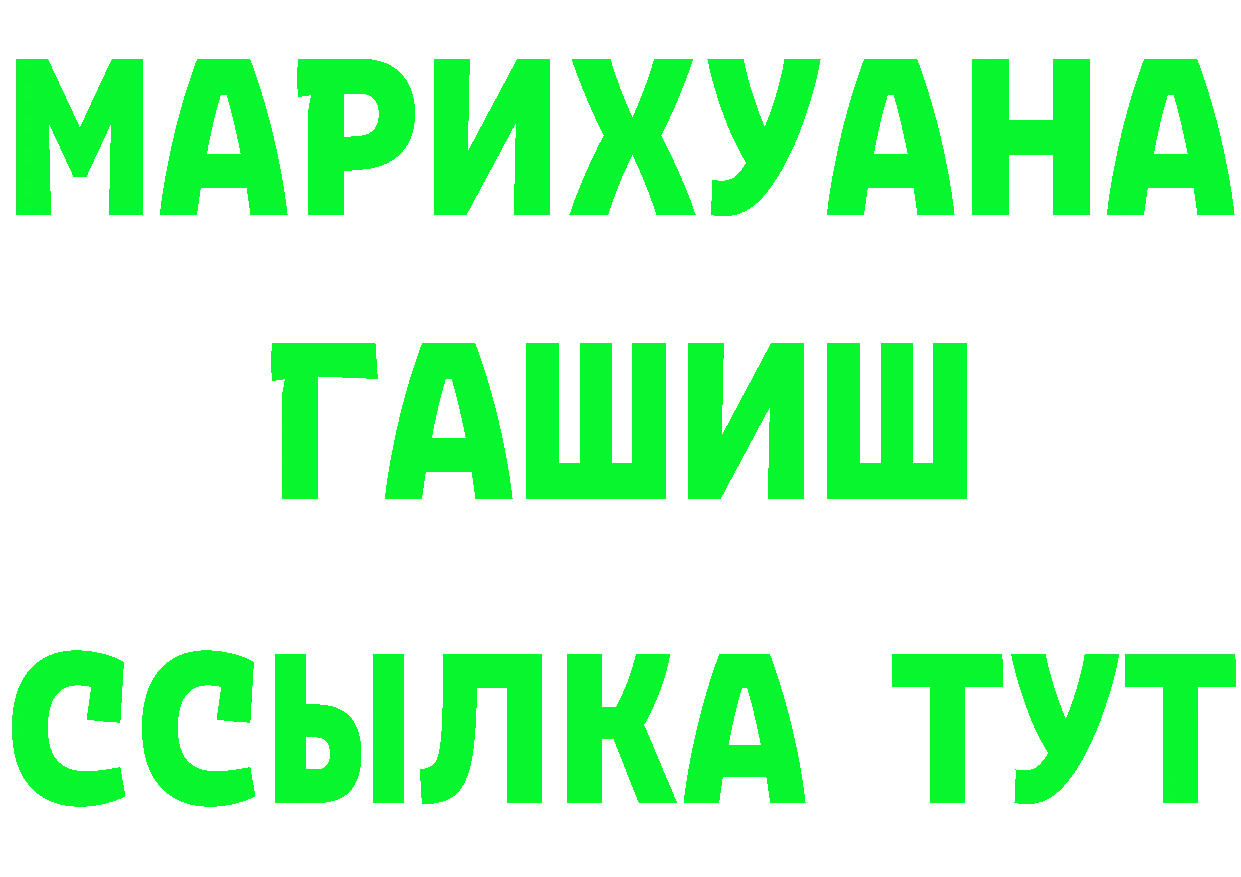 МАРИХУАНА
ГАШИШ
ССЫЛКА ТУТ